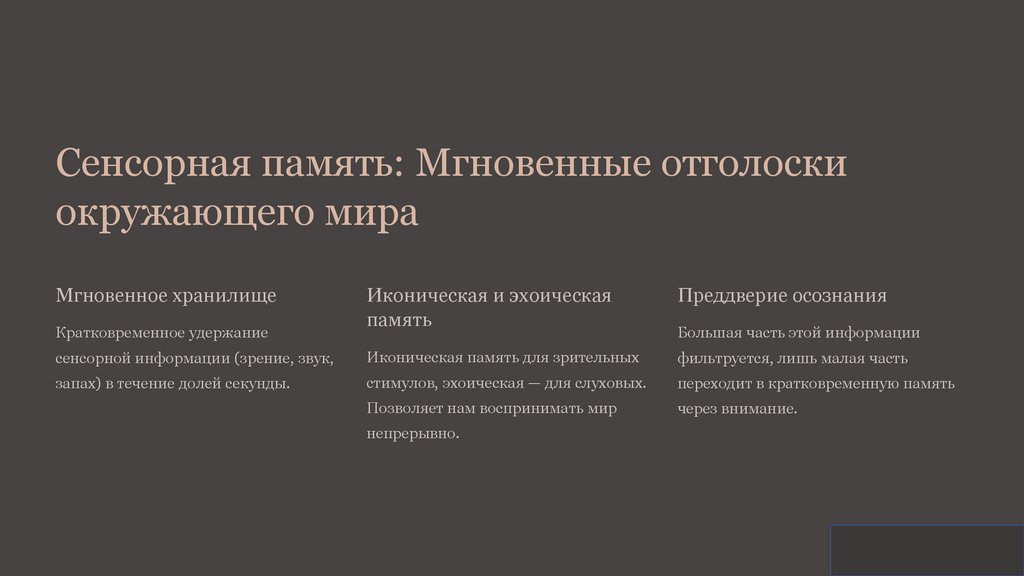 Сенсорная память: Мгновенные отголоски окружающего мира

Мгновенное хранилище

Кратковременное удержание сенсорной информации (зрение, звук, запах) в течение долей секунды.

Иконическая и эхоическая память

Иконическая память для зрительных стимулов, эхоическая — для слуховых. Позволяет нам воспринимать мир непрерывно.

Преддверие осознания

Большая часть этой информации фильтруется, лишь малая часть переходит в кратковременную память через внимание.